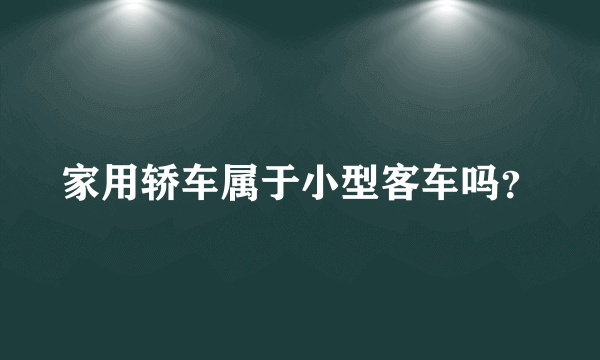 家用轿车属于小型客车吗?